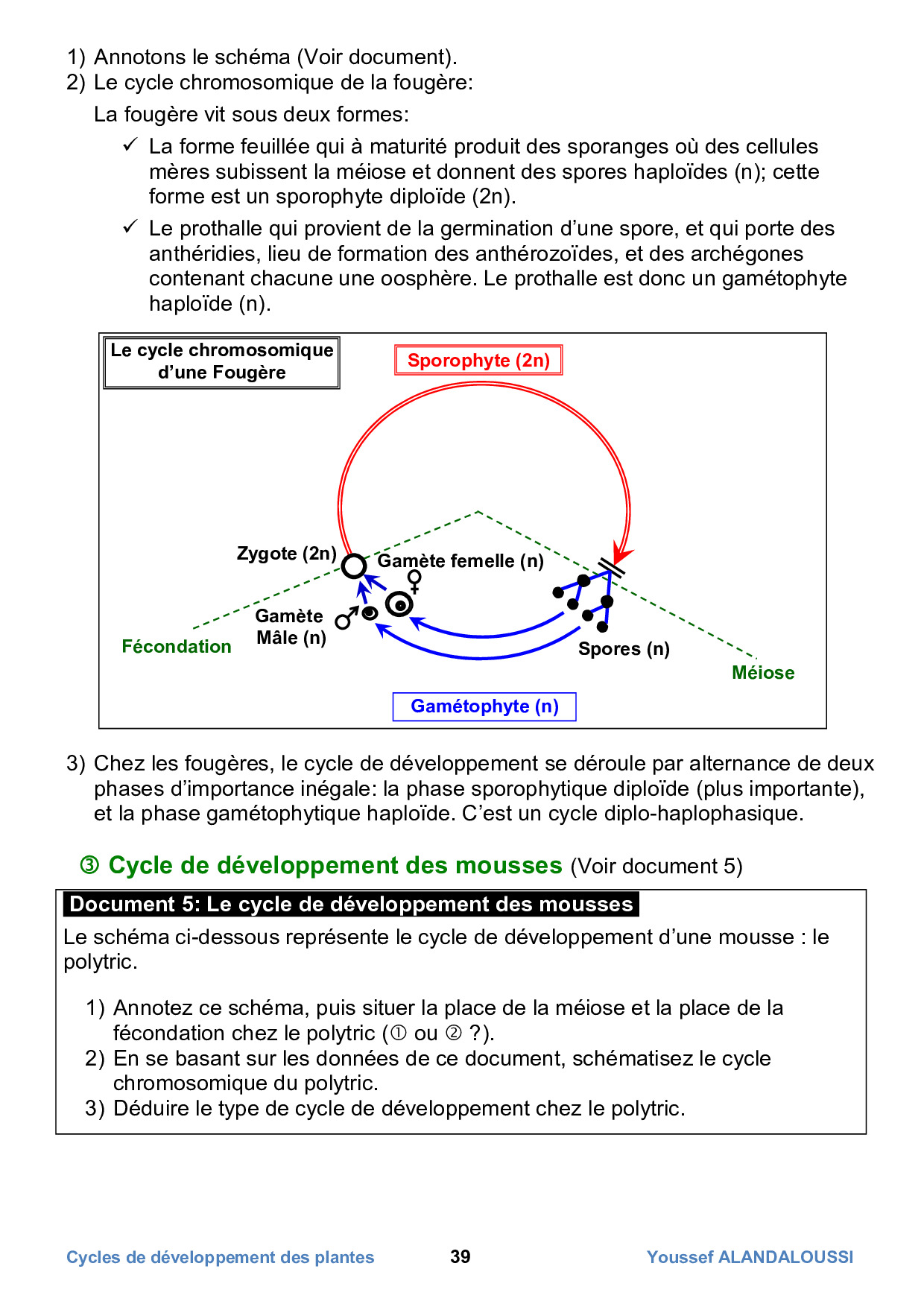 1) Annotons le schéma (Voir document).
2) Le cycle chromosomique de la fougère:

La fougère vit sous deux formes:

✓ La forme feuillée qui à maturité produit des sporanges où des cellules mères subissent la méiose et donnent des spores haploïdes (n); cette forme est un sporophyte diploïde (2n).
✓ Le prothalle qui provient de la germination d'une spore, et qui porte des anthéridies, lieu de formation des anthérozoïdes, et des archégones contenant chacune une oosphère. Le prothalle est donc un gamétophyte haploïde (n).

Le cycle chromosomique d'une Fougère

Sporophyte (2n)

Zygote (2n)

Gamète femelle (n)

♀

Gamète Mâle (n)

♂

Fécondation

Spores (n)

Méiose

Gamétophyte (n)

3) Chez les fougères, le cycle de développement se déroule par alternance de deux phases d'importance inégale: la phase sporophytique diploïde (plus importante), et la phase gamétophytique haploïde. C'est un cycle diplo-haplophasique.

③ Cycle de développement des mousses (Voir document 5)

Document 5: Le cycle de développement des mousses

Le schéma ci-dessous représente le cycle de développement d'une mousse : le polytric.

1) Annotez ce schéma, puis situer la place de la méiose et la place de la fécondation chez le polytric (① ou ② ?).
2) En se basant sur les données de ce document, schématisez le cycle chromosomique du polytric.
3) Déduire le type de cycle de développement chez le polytric.

Cycles de développement des plantes 39 Youssef ALANDALOUSSI